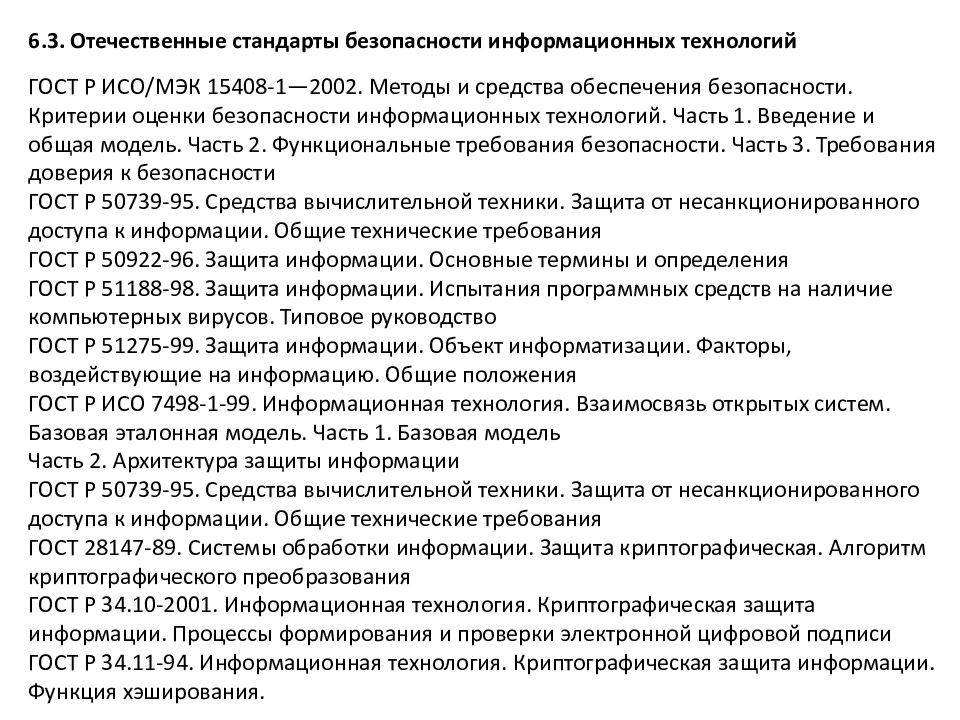 6.3. Отечественные стандарты безопасности информационных технологий

ГОСТ Р ИСО/МЭК 15408-1—2002. Методы и средства обеспечения безопасности. Критерии оценки безопасности информационных технологий. Часть 1. Введение и общая модель. Часть 2. Функциональные требования безопасности. Часть 3. Требования доверия к безопасности
ГОСТ Р 50739-95. Средства вычислительной техники. Защита от несанкционированного доступа к информации. Общие технические требования
ГОСТ Р 50922-96. Защита информации. Основные термины и определения
ГОСТ Р 51188-98. Защита информации. Испытания программных средств на наличие компьютерных вирусов. Типовое руководство
ГОСТ Р 51275-99. Защита информации. Объект информатизации. Факторы, воздействующие на информацию. Общие положения
ГОСТ Р ИСО 7498-1-99. Информационная технология. Взаимосвязь открытых систем. Базовая эталонная модель. Часть 1. Базовая модель
Часть 2. Архитектура защиты информации
ГОСТ Р 50739-95. Средства вычислительной техники. Защита от несанкционированного доступа к информации. Общие технические требования
ГОСТ 28147-89. Системы обработки информации. Защита криптографическая. Алгоритм криптографического преобразования
ГОСТ Р 34.10-2001. Информационная технология. Криптографическая защита информации. Процессы формирования и проверки электронной цифровой подписи
ГОСТ Р 34.11-94. Информационная технология. Криптографическая защита информации. Функция хэширования.